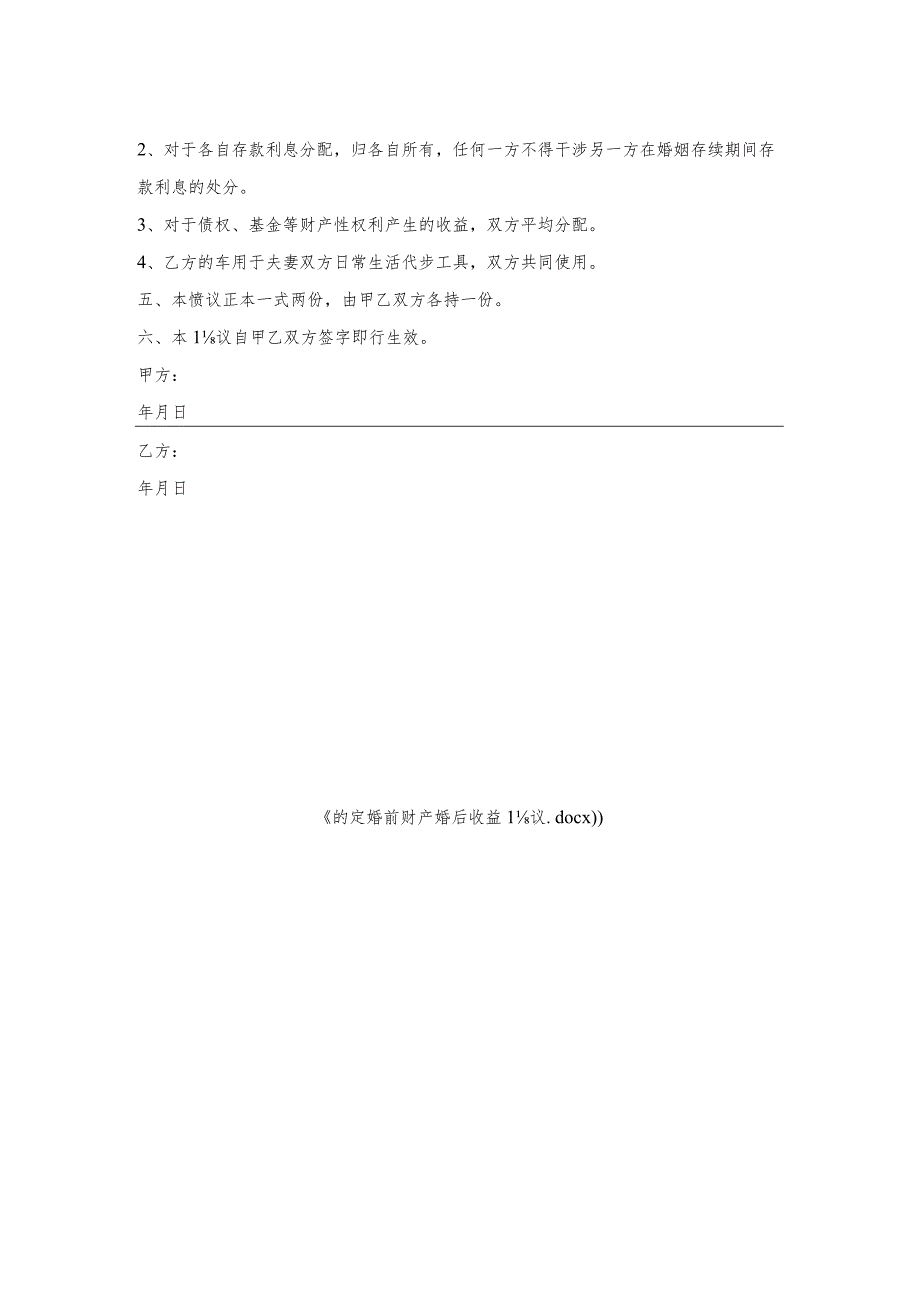 2、对于各自存款利息分配，归各自所有，任何一方不得干涉另一方在婚姻存续期间存款利息的处分。

3、对于债权、基金等财产性权利产生的收益，双方平均分配。

4、乙方的车用于夫妻双方日常生活代步工具，双方共同使用。

五、本愤议正本一式两份，由甲乙双方各持一份。

六、本1⅛议自甲乙双方签字即行生效。

甲方：

年月日

乙方：

年月日

《的定婚前财产婚后收益1⅛议. docx))